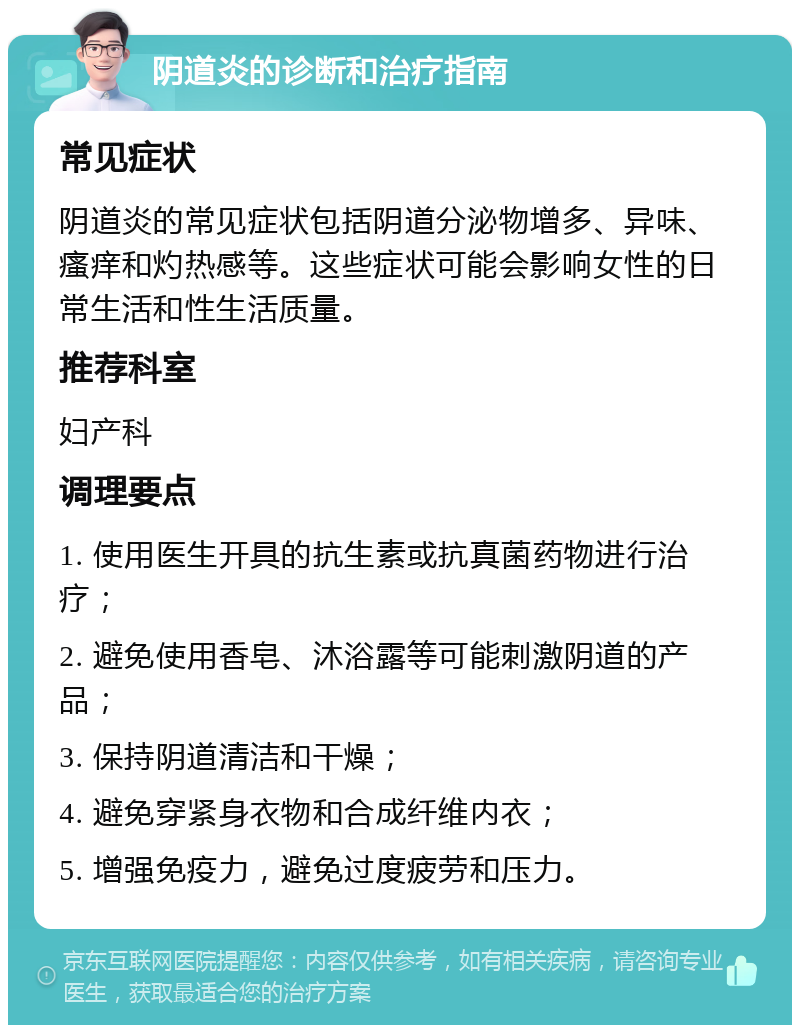 阴道炎的诊断和治疗指南

常见症状

阴道炎的常见症状包括阴道分泌物增多、异味、瘙痒和灼热感等。这些症状可能会影响女性的日常生活和性生活质量。

推荐科室

妇产科

调理要点

1. 使用医生开具的抗生素或抗真菌药物进行治疗；

2. 避免使用香皂、沐浴露等可能刺激阴道的产品；

3. 保持阴道清洁和干燥；

4. 避免穿紧身衣物和合成纤维内衣；

5. 增强免疫力，避免过度疲劳和压力。

京东互联网医院提醒您：内容仅供参考，如有相关疾病，请咨询专业医生，获取最适合您的治疗方案